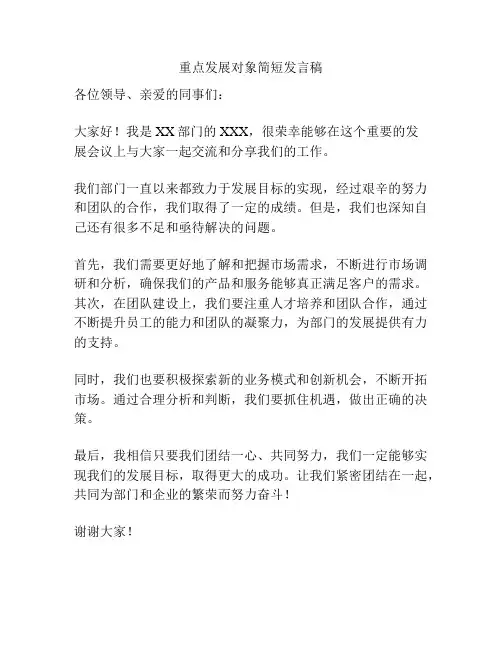 重点发展对象简短发言稿

各位领导、亲爱的同事们：

大家好！我是XX部门的XXX，很荣幸能够在这个重要的发展会议上与大家一起交流和分享我们的工作。

我们部门一直以来都致力于发展目标的实现，经过艰辛的努力和团队的合作，我们取得了一定的成绩。但是，我们也深知自己还有很多不足和亟待解决的问题。

首先，我们需要更好地了解和把握市场需求，不断进行市场调研和分析，确保我们的产品和服务能够真正满足客户的需求。其次，在团队建设上，我们要注重人才培养和团队合作，通过不断提升员工的能力和团队的凝聚力，为部门的发展提供有力的支持。

同时，我们也要积极探索新的业务模式和创新机会，不断开拓市场。通过合理分析和判断，我们要抓住机遇，做出正确的决策。

最后，我相信只要我们团结一心、共同努力，我们一定能够实现我们的发展目标，取得更大的成功。让我们紧密团结在一起，共同为部门和企业的繁荣而努力奋斗！

谢谢大家！